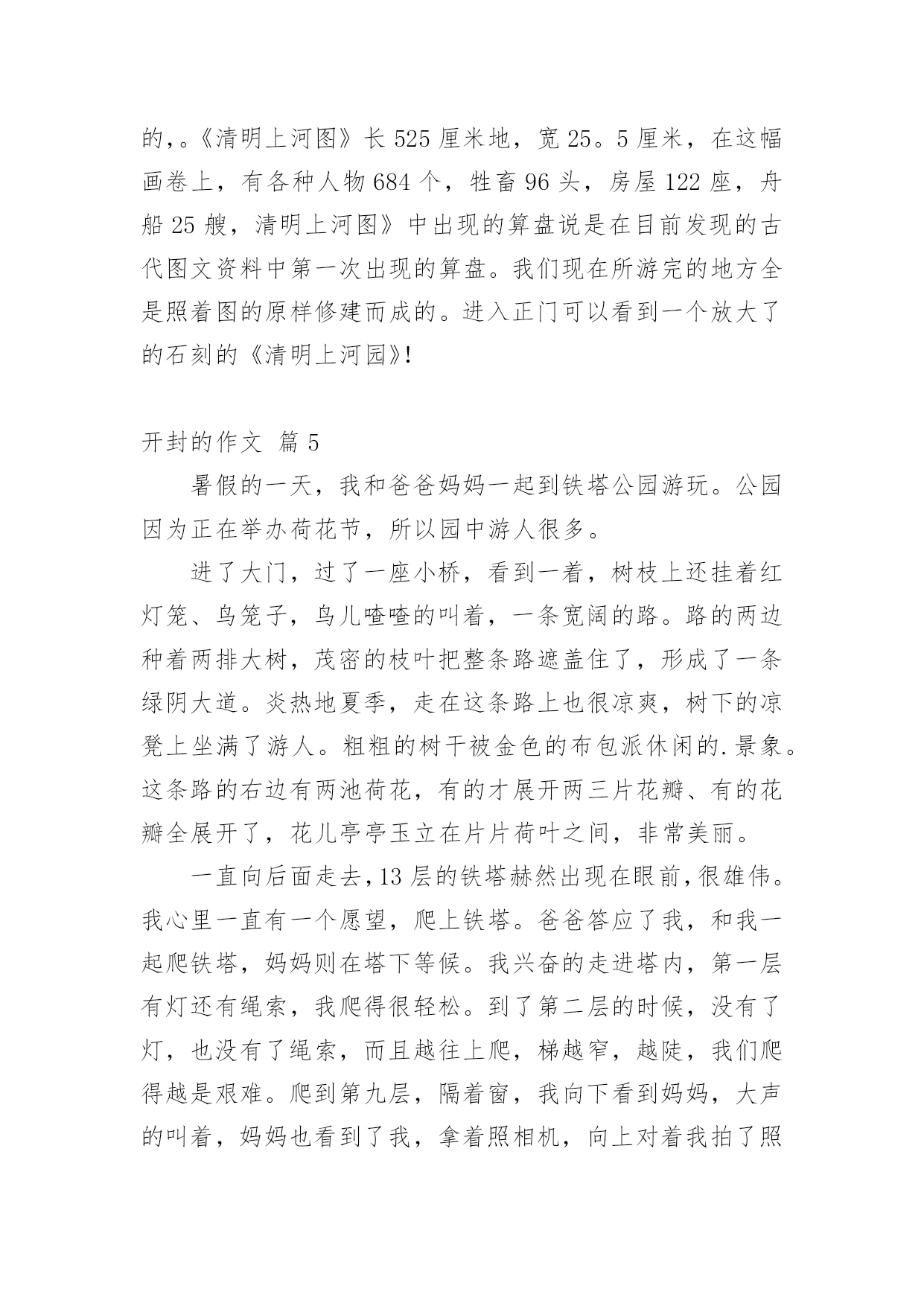 的，。《清明上河图》长 525 厘米地，宽 25。5 厘米，在这幅画卷上，有各种人物 684 个，牲畜 96 头，房屋 122 座，舟船 25 艘，清明上河图》中出现的算盘说是在目前发现的古代图文资料中第一次出现的算盘。我们现在所游完的地方全是照着图的原样修建而成的。进入正门可以看到一个放大了的石刻的《清明上河园》!

开封的作文 篇 5

暑假的一天，我和爸爸妈妈一起到铁塔公园游玩。公园因为正在举办荷花节，所以园中游人很多。

进了大门，过了一座小桥，看到一着，树枝上还挂着红灯笼、鸟笼子，鸟儿喳喳的叫着，一条宽阔的路。路的两边种着两排大树，茂密的枝叶把整条路遮盖住了，形成了一条绿阴大道。炎热地夏季，走在这条路上也很凉爽，树下的凉凳上坐满了游人。粗粗的树干被金色的布包派休闲的.景象。这条路的右边有两池荷花，有的才展开两三片花瓣、有的花瓣全展开了，花儿亭亭玉立在片片荷叶之间，非常美丽。

一直向后面走去，13 层的铁塔赫然出现在眼前，很雄伟。我心里一直有一个愿望，爬上铁塔。爸爸答应了我，和我一起爬铁塔，妈妈则在塔下等候。我兴奋的走进塔内，第一层有灯还有绳索，我爬得很轻松。到了第二层的时候，没有了灯，也没有了绳索，而且越往上爬，梯越窄，越陡，我们爬得越是艰难。爬到第九层，隔着窗，我向下看到妈妈，大声的叫着，妈妈也看到了我，拿着照相机，向上对着我拍了照